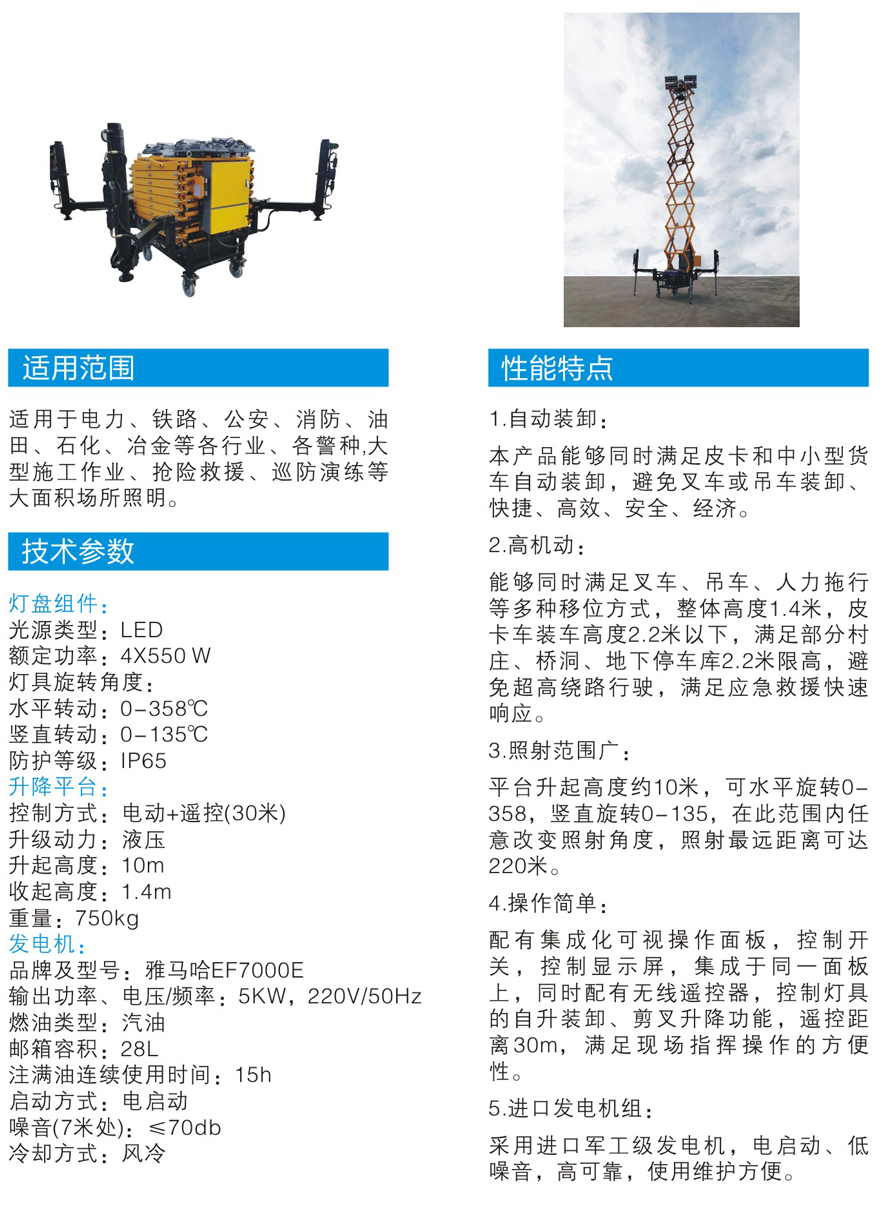 适用范围

适用于电力、铁路、公安、消防、油田、石化、冶金等各行业、各警种,大型施工作业、抢险救援、巡防演练等大面积场所照明。

技术参数

灯盘组件：
光源类型：LED
额定功率：4X550 W
灯具旋转角度：
水平转动：0-358℃
竖直转动：0-135℃
防护等级：IP65
升降平台：
控制方式：电动+遥控(30米)
升级动力：液压
升起高度：10m
收起高度：1.4m
重量：750kg
发电机：
品牌及型号：雅马哈EF7000E
输出功率、电压/频率：5KW，220V/50Hz
燃油类型：汽油
邮箱容积：28L
注满油连续使用时间：15h
启动方式：电启动
噪音(7米处)：≤70db
冷却方式：风冷

性能特点

1.自动装卸：

本产品能够同时满足皮卡和中小型货车自动装卸，避免叉车或吊车装卸、快捷、高效、安全、经济。

2.高机动：

能够同时满足叉车、吊车、人力拖行等多种移位方式，整体高度1.4米，皮卡车装车高度2.2米以下，满足部分村庄、桥洞、地下停车库2.2米限高，避免超高绕路行驶，满足应急救援快速响应。

3.照射范围广：

平台升起高度约10米，可水平旋转0-358，竖直旋转0-135，在此范围内任意改变照射角度，照射最远距离可达220米。

4.操作简单：

配有集成化可视操作面板，控制开关，控制显示屏，集成于同一面板上，同时配有无线遥控器，控制灯具的自升装卸、剪叉升降功能，遥控距离30m，满足现场指挥操作的方便性。

5.进口发电机组：

采用进口军工级发电机，电启动、低噪音，高可靠，使用维护方便。